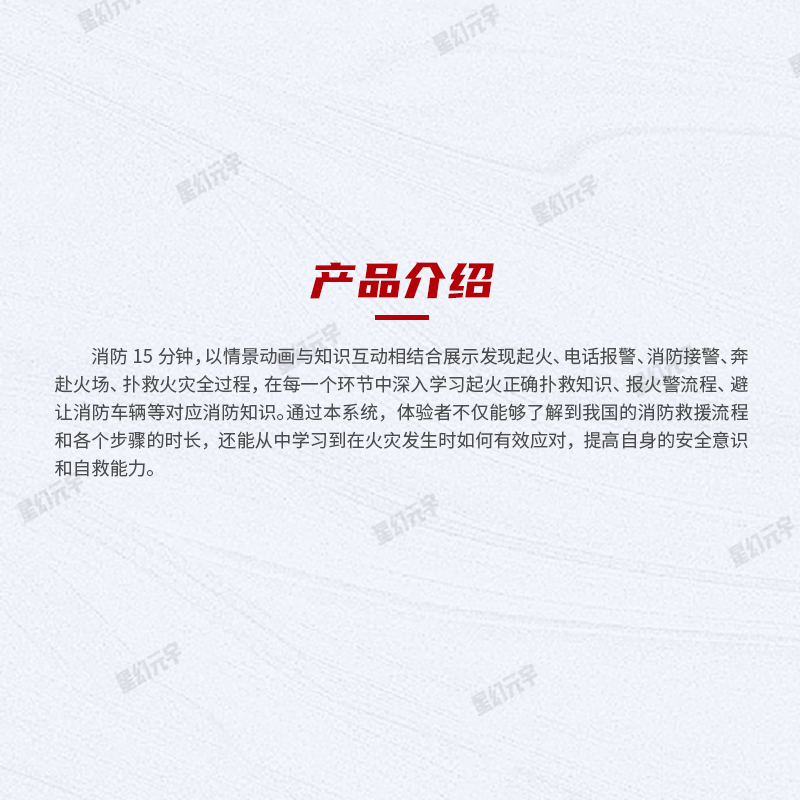 产品介绍

消防15分钟，以情景动画与知识互动相结合展示发现起火、电话报警、消防接警、奔赴火场、扑救火灾全过程，在每一个环节中深入学习起火正确扑救知识、报火警流程、避让消防车辆等对应消防知识。通过本系统，体验者不仅能够了解到我国的消防救援流程和各个步骤的时长，还能从中学习到在火灾发生时如何有效应对，提高自身的安全意识和自救能力。

星幻元宇